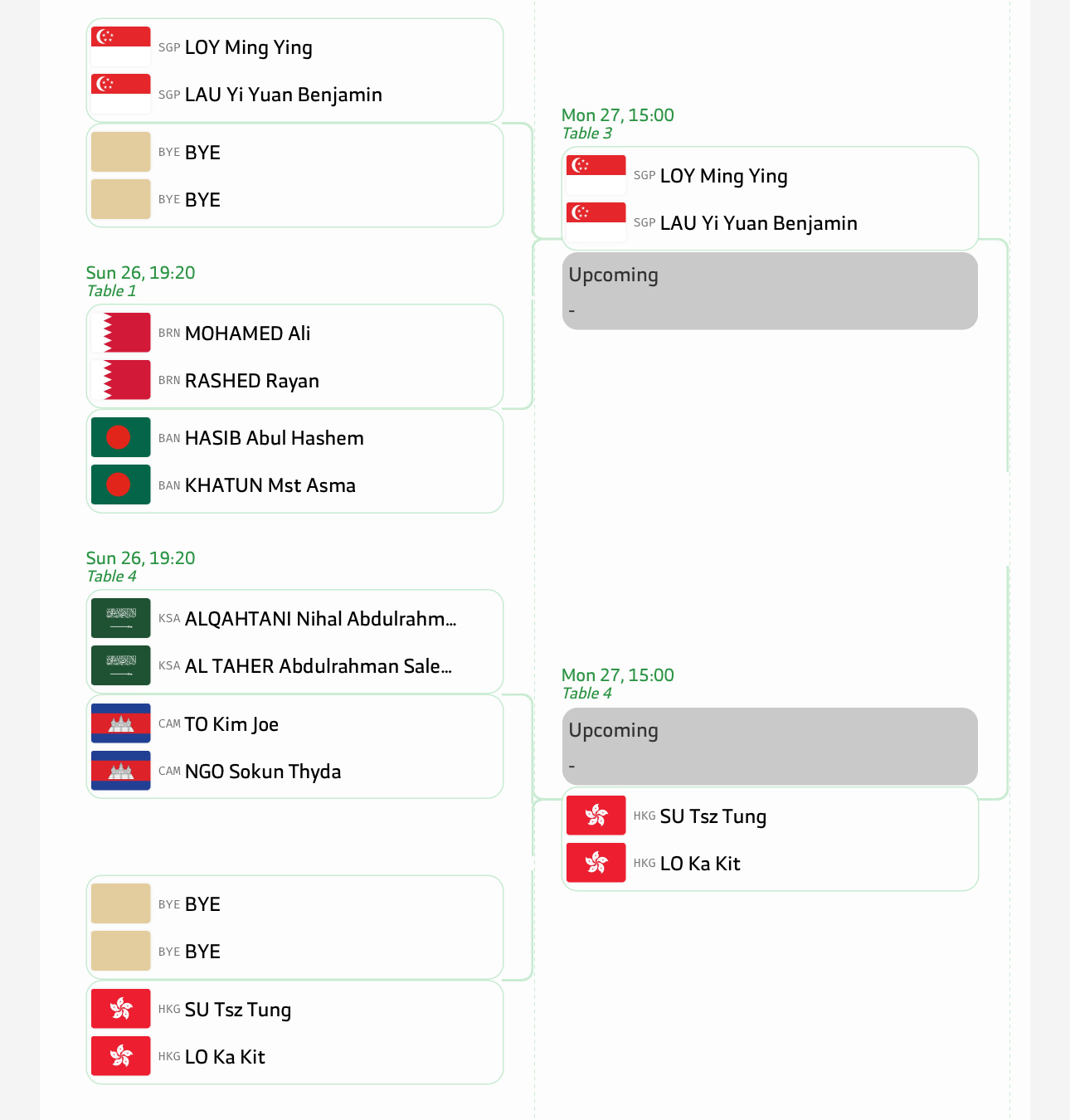 SGP LOY Ming Ying
SGP LAU Yi Yuan Benjamin

BYE BYE
BYE BYE

Sun 26, 19:20
Table 1

BRN MOHAMED Ali
BRN RASHED Rayan

BAN HASIB Abul Hashem
BAN KHATUN Mst Asma

Sun 26, 19:20
Table 4

KSA ALQAHTANI Nihal Abdulrahm...
KSA AL TAHER Abdulrahman Sale...

CAM TO Kim Joe
CAM NGO Sokun Thyda

BYE BYE
BYE BYE

HKG SU Tsz Tung
HKG LO Ka Kit

Mon 27, 15:00
Table 3

SGP LOY Ming Ying
SGP LAU Yi Yuan Benjamin

Upcoming
-

Mon 27, 15:00
Table 4

Upcoming
-

HKG SU Tsz Tung
HKG LO Ka Kit